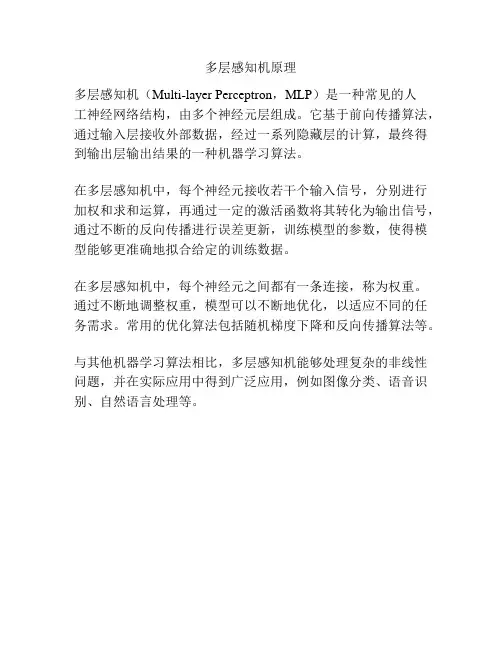 多层感知机原理

多层感知机（Multi-layer Perceptron，MLP）是一种常见的人工神经网络结构，由多个神经元层组成。它基于前向传播算法，通过输入层接收外部数据，经过一系列隐藏层的计算，最终得到输出层输出结果的一种机器学习算法。

在多层感知机中，每个神经元接收若干个输入信号，分别进行加权和求和运算，再通过一定的激活函数将其转化为输出信号，通过不断的反向传播进行误差更新，训练模型的参数，使得模型能够更准确地拟合给定的训练数据。

在多层感知机中，每个神经元之间都有一条连接，称为权重。通过不断地调整权重，模型可以不断地优化，以适应不同的任务需求。常用的优化算法包括随机梯度下降和反向传播算法等。

与其他机器学习算法相比，多层感知机能够处理复杂的非线性问题，并在实际应用中得到广泛应用，例如图像分类、语音识别、自然语言处理等。